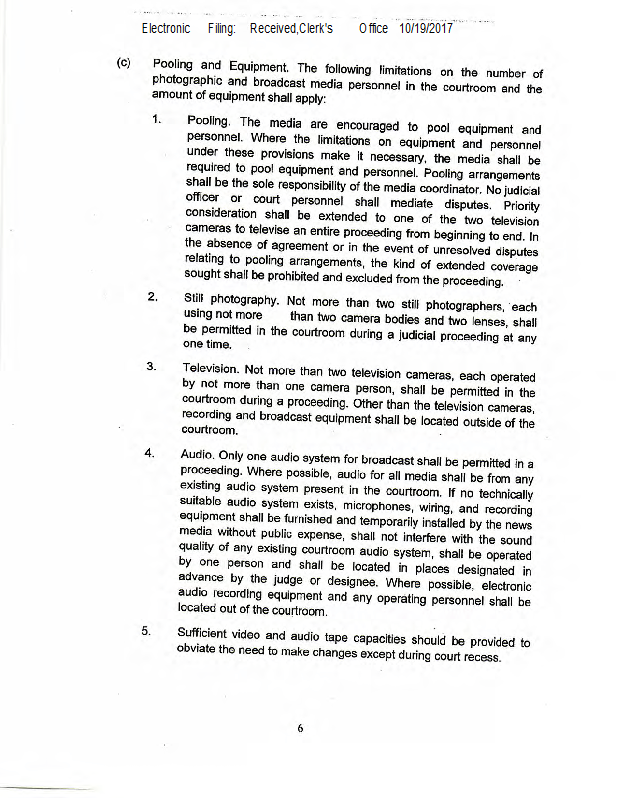 Electronic Filing: Received,Clerk's Office 10/19/2017

(c) Pooling and Equipment. The following limitations on the number of photographic and broadcast media personnel in the courtroom and the amount of equipment shall apply:

1. Pooling. The media are encouraged to pool equipment and personnel. Where the limitations on equipment and personnel under these provisions make it necessary, the media shall be required to pool equipment and personnel. Pooling arrangements shall be the sole responsibility of the media coordinator. No judicial officer or court personnel shall mediate disputes. Priority consideration shall be extended to one of the two television cameras to televise an entire proceeding from beginning to end. In the absence of agreement or in the event of unresolved disputes relating to pooling arrangements, the kind of extended coverage sought shall be prohibited and excluded from the proceeding.

2. Still photography. Not more than two still photographers, each using not more than two camera bodies and two lenses, shall be permitted in the courtroom during a judicial proceeding at any one time.

3. Television. Not more than two television cameras, each operated by not more than one camera person, shall be permitted in the courtroom during a proceeding. Other than the television cameras, recording and broadcast equipment shall be located outside of the courtroom.

4. Audio. Only one audio system for broadcast shall be permitted in a proceeding. Where possible, audio for all media shall be from any existing audio system present in the courtroom. If no technically suitable audio system exists, microphones, wiring, and recording equipment shall be furnished and temporarily installed by the news media without public expense, shall not interfere with the sound quality of any existing courtroom audio system, shall be operated by one person and shall be located in places designated in advance by the judge or designee. Where possible, electronic audio recording equipment and any operating personnel shall be located out of the courtroom.

5. Sufficient video and audio tape capacities should be provided to obviate the need to make changes except during court recess.

6